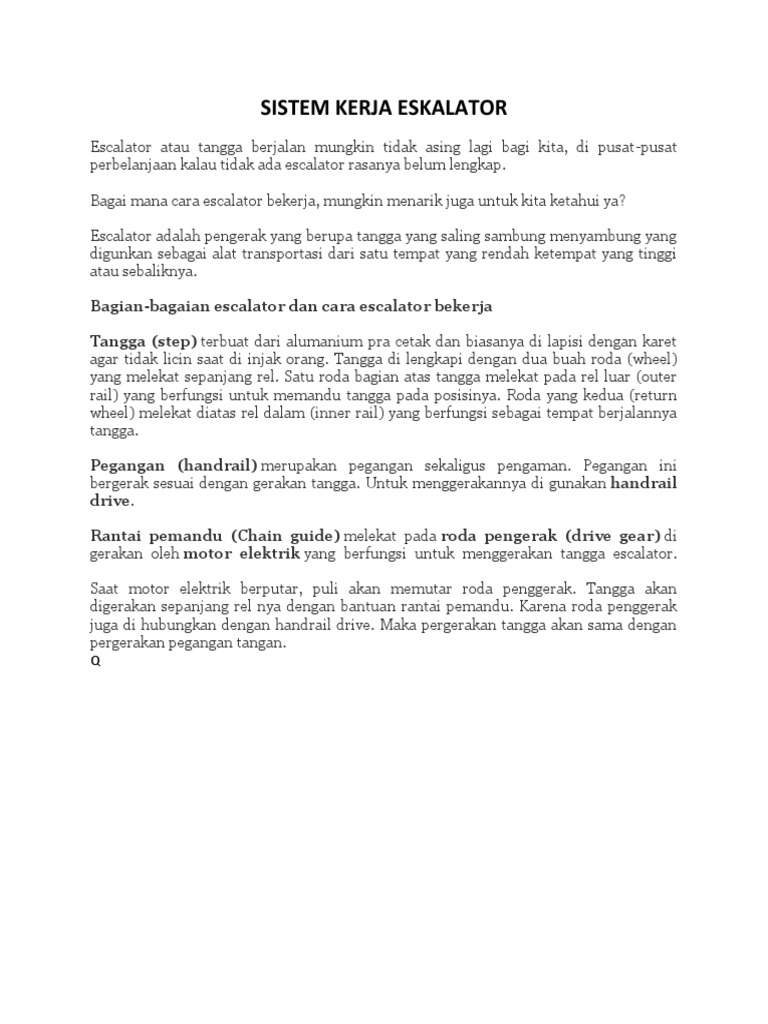 SISTEM KERJA ESKALATOR

Escalator atau tangga berjalan mungkin tidak asing lagi bagi kita, di pusat-pusat perbelanjaan kalau tidak ada escalator rasanya belum lengkap.

Bagai mana cara escalator bekerja, mungkin menarik juga untuk kita ketahui ya?

Escalator adalah pengerak yang berupa tangga yang saling sambung menyambung yang digunkan sebagai alat transportasi dari satu tempat yang rendah ketempat yang tinggi atau sebaliknya.

Bagian-bagaian escalator dan cara escalator bekerja

Tangga (step) terbuat dari alumanium pra cetak dan biasanya di lapisi dengan karet agar tidak licin saat di injak orang. Tangga di lengkapi dengan dua buah roda (wheel) yang melekat sepanjang rel. Satu roda bagian atas tangga melekat pada rel luar (outer rail) yang berfungsi untuk memandu tangga pada posisinya. Roda yang kedua (return wheel) melekat diatas rel dalam (inner rail) yang berfungsi sebagai tempat berjalannya tangga.

Pegangan (handrail) merupakan pegangan sekaligus pengaman. Pegangan ini bergerak sesuai dengan gerakan tangga. Untuk menggerakannya di gunakan handrail drive.

Rantai pemandu (Chain guide) melekat pada roda pengerak (drive gear) di gerakan oleh motor elektrik yang berfungsi untuk menggerakan tangga escalator.

Saat motor elektrik berputar, puli akan memutar roda penggerak. Tangga akan digerakan sepanjang rel nya dengan bantuan rantai pemandu. Karena roda penggerak juga di hubungkan dengan handrail drive. Maka pergerakan tangga akan sama dengan pergerakan pegangan tangan.
Q